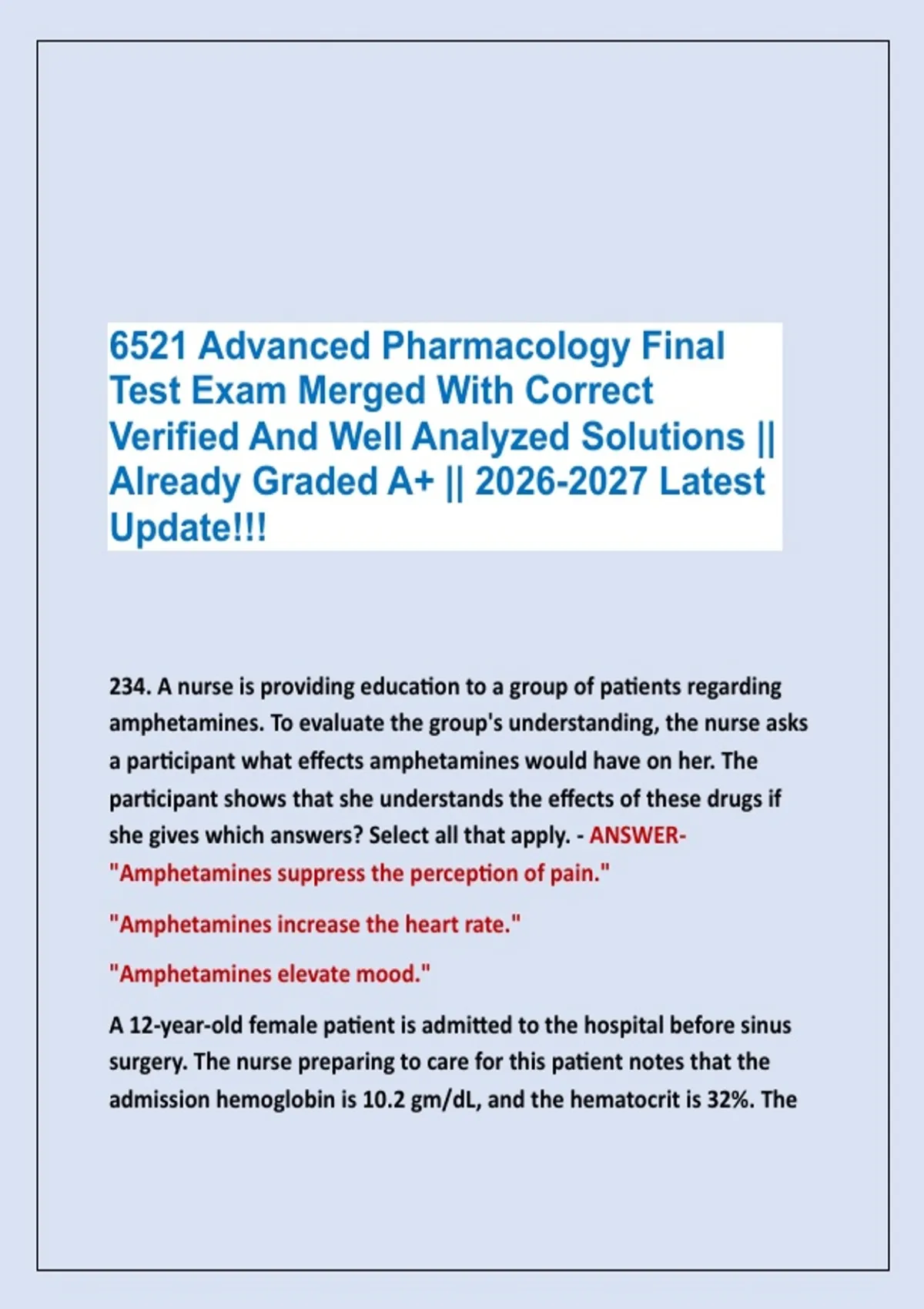 6521 Advanced Pharmacology Final Test Exam Merged With Correct Verified And Well Analyzed Solutions || Already Graded A+ || 2026-2027 Latest Update!!!

234. A nurse is providing education to a group of patients regarding amphetamines. To evaluate the group's understanding, the nurse asks a participant what effects amphetamines would have on her. The participant shows that she understands the effects of these drugs if she gives which answers? Select all that apply. - ANSWER- "Amphetamines suppress the perception of pain."

"Amphetamines increase the heart rate."

"Amphetamines elevate mood."

A 12-year-old female patient is admitted to the hospital before sinus surgery. The nurse preparing to care for this patient notes that the admission hemoglobin is 10.2 gm/dL, and the hematocrit is 32%. The